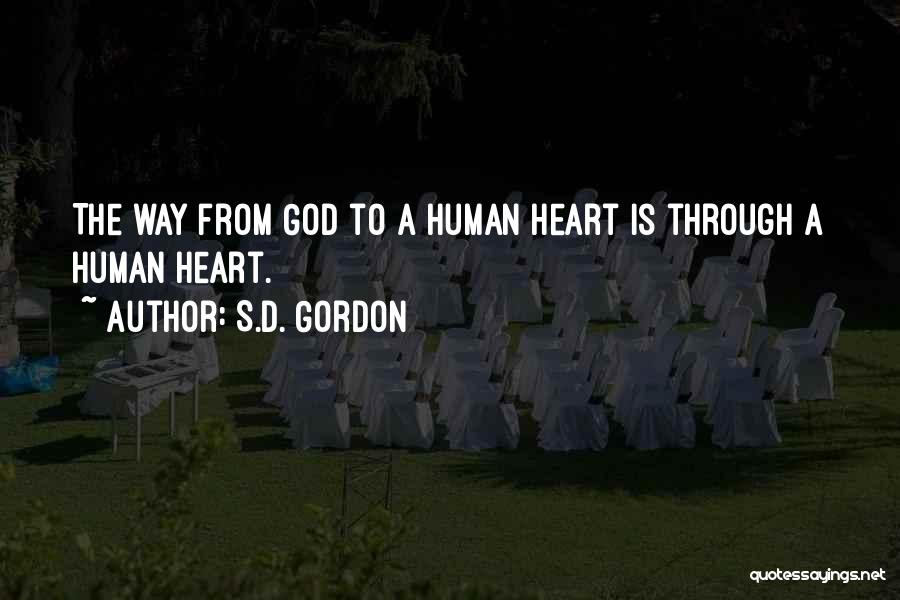 THE WAY FROM GOD TO A HUMAN HEART IS THROUGH A HUMAN HEART.

~ AUTHOR: S.D. GORDON

quotessayings.net